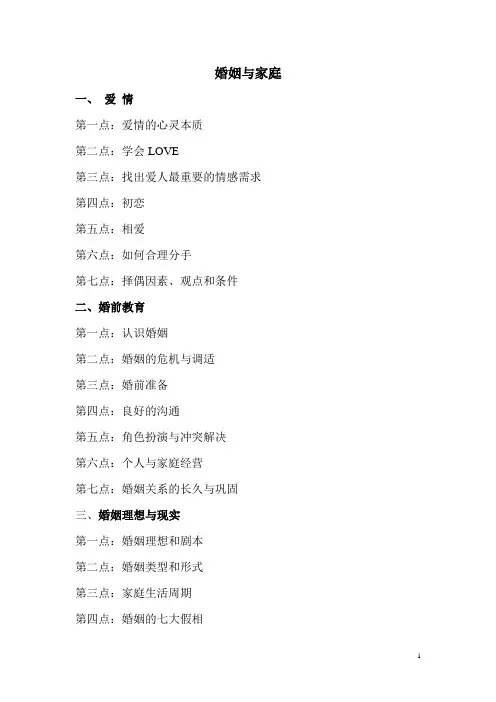 婚姻与家庭

一、 爱 情

第一点：爱情的心灵本质

第二点：学会 LOVE

第三点：找出爱人最重要的情感需求

第四点：初恋

第五点：相爱

第六点：如何合理分手

第七点：择偶因素、观点和条件

二、婚前教育

第一点：认识婚姻

第二点：婚姻的危机与调适

第三点：婚前准备

第四点：良好的沟通

第五点：角色扮演与冲突解决

第六点：个人与家庭经营

第七点：婚姻关系的长久与巩固

三、婚姻理想与现实

第一点：婚姻理想和剧本

第二点：婚姻类型和形式

第三点：家庭生活周期

第四点：婚姻的七大假相

1